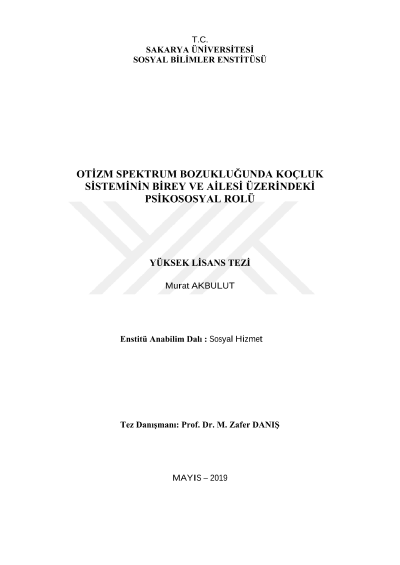 T.C.
SAKARYA ÜNİVERSİTESİ
SOSYAL BİLİMLER ENSTİTÜSÜ

OTİZM SPEKTRUM BOZUKLUĞUNDA KOÇLUK SİSTEMİNİN BİREY VE AİLESİ ÜZERİNDEKİ PSİKOSOSYAL ROLÜ

YÜKSEK LİSANS TEZİ

Murat AKBULUT

Enstitü Anabilim Dalı : Sosyal Hizmet

Tez Danışmanı: Prof. Dr. M. Zafer DANIŞ

MAYIS – 2019